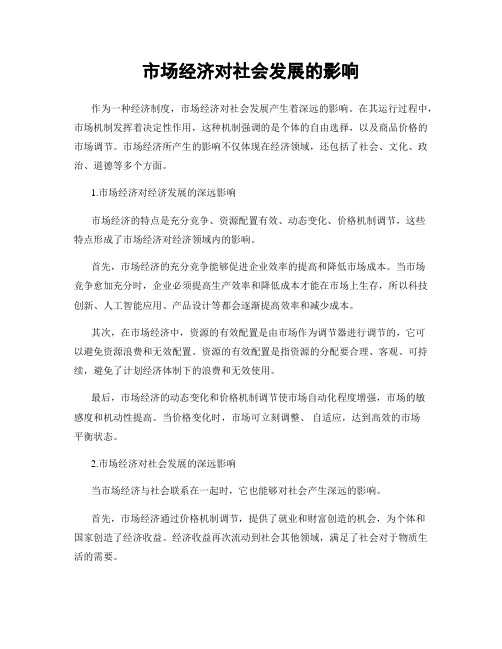 市场经济对社会发展的影响

作为一种经济制度，市场经济对社会发展产生着深远的影响。在其运行过程中，市场机制发挥着决定性作用，这种机制强调的是个体的自由选择，以及商品价格的市场调节。市场经济所产生的影响不仅体现在经济领域，还包括了社会、文化、政治、道德等多个方面。

1.市场经济对经济发展的深远影响

市场经济的特点是充分竞争、资源配置有效、动态变化、价格机制调节，这些特点形成了市场经济对经济领域内的影响。

首先，市场经济的充分竞争能够促进企业效率的提高和降低市场成本。当市场竞争愈加充分时，企业必须提高生产效率和降低成本才能在市场上生存，所以科技创新、人工智能应用、产品设计等都会逐渐提高效率和减少成本。

其次，在市场经济中，资源的有效配置是由市场作为调节器进行调节的，它可以避免资源浪费和无效配置。资源的有效配置是指资源的分配要合理、客观、可持续，避免了计划经济体制下的浪费和无效使用。

最后，市场经济的动态变化和价格机制调节使市场自动化程度增强，市场的敏感度和机动性提高。当价格变化时，市场可立刻调整、自适应，达到高效的市场平衡状态。

2.市场经济对社会发展的深远影响

当市场经济与社会联系在一起时，它也能够对社会产生深远的影响。

首先，市场经济通过价格机制调节，提供了就业和财富创造的机会，为个体和国家创造了经济收益。经济收益再次流动到社会其他领域，满足了社会对于物质生活的需要。